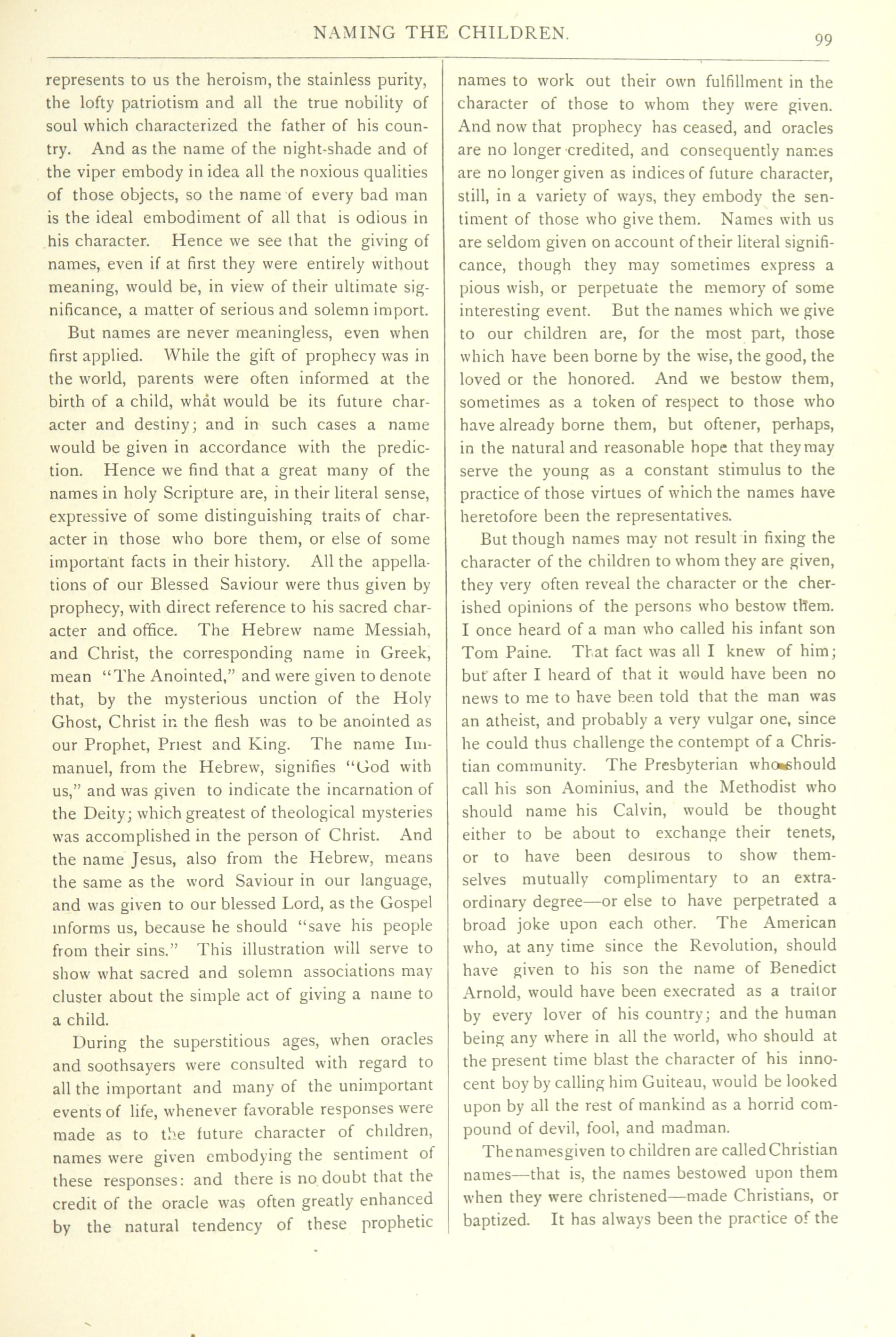 NAMING THE CHILDREN. 99

represents to us the heroism, the stainless purity, the lofty patriotism and all the true nobility of soul which characterized the father of his country. And as the name of the night-shade and of the viper embody in idea all the noxious qualities of those objects, so the name of every bad man is the ideal embodiment of all that is odious in his character. Hence we see that the giving of names, even if at first they were entirely without meaning, would be, in view of their ultimate significance, a matter of serious and solemn import.

But names are never meaningless, even when first applied. While the gift of prophecy was in the world, parents were often informed at the birth of a child, what would be its future character and destiny; and in such cases a name would be given in accordance with the prediction. Hence we find that a great many of the names in holy Scripture are, in their literal sense, expressive of some distinguishing traits of character in those who bore them, or else of some important facts in their history. All the appellations of our Blessed Saviour were thus given by prophecy, with direct reference to his sacred character and office. The Hebrew name Messiah, and Christ, the corresponding name in Greek, mean "The Anointed," and were given to denote that, by the mysterious unction of the Holy Ghost, Christ in the flesh was to be anointed as our Prophet, Priest and King. The name Immanuel, from the Hebrew, signifies "God with us," and was given to indicate the incarnation of the Deity; which greatest of theological mysteries was accomplished in the person of Christ. And the name Jesus, also from the Hebrew, means the same as the word Saviour in our language, and was given to our blessed Lord, as the Gospel informs us, because he should "save his people from their sins." This illustration will serve to show what sacred and solemn associations may cluster about the simple act of giving a name to a child.

During the superstitious ages, when oracles and soothsayers were consulted with regard to all the important and many of the unimportant events of life, whenever favorable responses were made as to the future character of children, names were given embodying the sentiment of these responses: and there is no doubt that the credit of the oracle was often greatly enhanced by the natural tendency of these prophetic names to work out their own fulfillment in the character of those to whom they were given. And now that prophecy has ceased, and oracles are no longer credited, and consequently names are no longer given as indices of future character, still, in a variety of ways, they embody the sentiment of those who give them. Names with us are seldom given on account of their literal significance, though they may sometimes express a pious wish, or perpetuate the memory of some interesting event. But the names which we give to our children are, for the most part, those which have been borne by the wise, the good, the loved or the honored. And we bestow them, sometimes as a token of respect to those who have already borne them, but oftener, perhaps, in the natural and reasonable hope that they may serve the young as a constant stimulus to the practice of those virtues of which the names have heretofore been the representatives.

But though names may not result in fixing the character of the children to whom they are given, they very often reveal the character or the cherished opinions of the persons who bestow them. I once heard of a man who called his infant son Tom Paine. That fact was all I knew of him; but after I heard of that it would have been no news to me to have been told that the man was an atheist, and probably a very vulgar one, since he could thus challenge the contempt of a Christian community. The Presbyterian who should call his son Aominius, and the Methodist who should name his Calvin, would be thought either to be about to exchange their tenets, or to have been desirous to show themselves mutually complimentary to an extraordinary degree—or else to have perpetrated a broad joke upon each other. The American who, at any time since the Revolution, should have given to his son the name of Benedict Arnold, would have been execrated as a traitor by every lover of his country; and the human being any where in all the world, who should at the present time blast the character of his innocent boy by calling him Guiteau, would be looked upon by all the rest of mankind as a horrid compound of devil, fool, and madman.

The names given to children are called Christian names—that is, the names bestowed upon them when they were christened—made Christians, or baptized. It has always been the practice of the